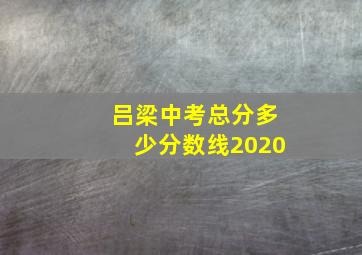 吕梁中考总分多少分数线2020